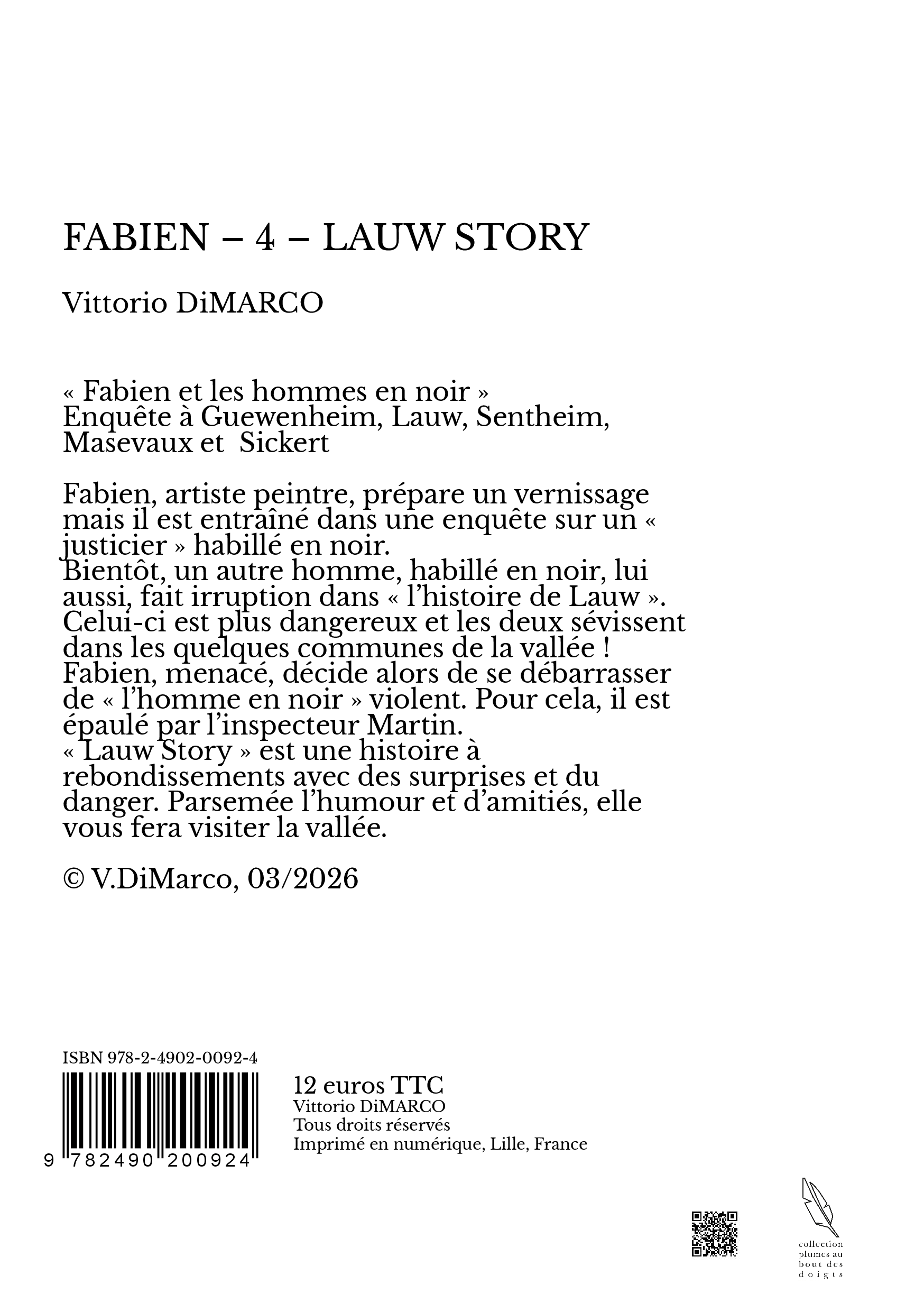 FABIEN – 4 – LAUW STORY

Vittorio DiMARCO

« Fabien et les hommes en noir »
Enquête à Guewenheim, Lauw, Sentheim, Masevaux et Sickert

Fabien, artiste peintre, prépare un vernissage mais il est entraîné dans une enquête sur un « justicier » habillé en noir.
Bientôt, un autre homme, habillé en noir, lui aussi, fait irruption dans « l'histoire de Lauw ». Celui-ci est plus dangereux et les deux sévissent dans les quelques communes de la vallée !
Fabien, menacé, décide alors de se débarrasser de « l'homme en noir » violent. Pour cela, il est épaulé par l'inspecteur Martin.
« Lauw Story » est une histoire à rebondissements avec des surprises et du danger. Parsemée l'humour et d'amitiés, elle vous fera visiter la vallée.

© V.DiMarco, 03/2026

ISBN 978-2-4902-0092-4

9 782490 200924

12 euros TTC
Vittorio DiMARCO
Tous droits réservés
Imprimé en numérique, Lille, France

collection plumes au bout des doigts